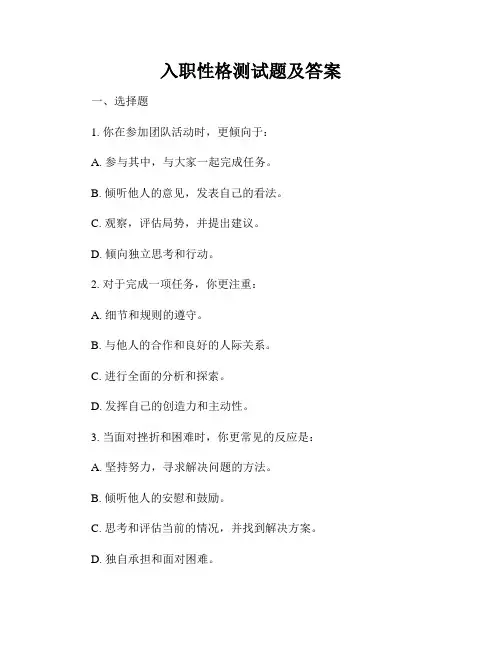 入职性格测试题及答案

一、选择题

1. 你在参加团队活动时，更倾向于：

A. 参与其中，与大家一起完成任务。

B. 倾听他人的意见，发表自己的看法。

C. 观察，评估局势，并提出建议。

D. 倾向独立思考和行动。

2. 对于完成一项任务，你更注重：

A. 细节和规则的遵守。

B. 与他人的合作和良好的人际关系。

C. 进行全面的分析和探索。

D. 发挥自己的创造力和主动性。

3. 当面对挫折和困难时，你更常见的反应是：

A. 坚持努力，寻求解决问题的方法。

B. 倾听他人的安慰和鼓励。

C. 思考和评估当前的情况，并找到解决方案。

D. 独自承担和面对困难。